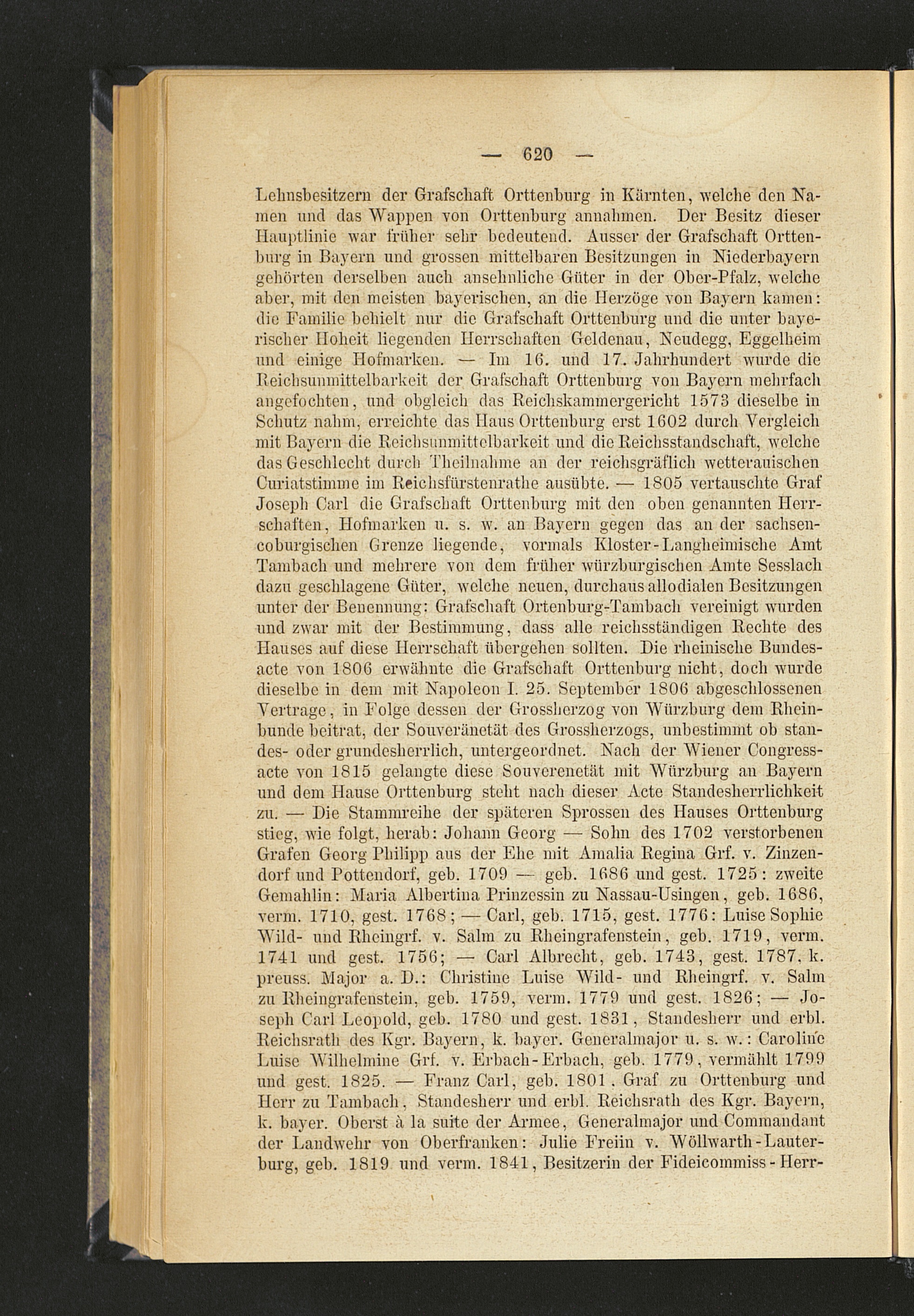 — 620 —

Lehnsbesitzern der Grafschaft Orttenburg in Kärnten, welche den Namen und das Wappen von Orttenburg annahmen. Der Besitz dieser Hauptlinie war früher sehr bedeutend. Ausser der Grafschaft Orttenburg in Bayern und grossen mittelbaren Besitzungen in Niederbayern gehörten derselben auch ansehnliche Güter in der Ober-Pfalz, welche aber, mit den meisten bayerischen, an die Herzöge von Bayern kamen: die Familie behielt nur die Grafschaft Orttenburg und die unter bayerischer Hoheit liegenden Herrschaften Geldenau, Neudegg, Eggelheim und einige Hofmarken. — Im 16. und 17. Jahrhundert wurde die Reichsunmittelbarkeit der Grafschaft Orttenburg von Bayern mehrfach angefochten, und obgleich das Reichskammergericht 1573 dieselbe in Schutz nahm, erreichte das Haus Orttenburg erst 1602 durch Vergleich mit Bayern die Reichsunmittelbarkeit und die Reichsstandschaft, welche das Geschlecht durch Theilnahme an der reichsgräflich wetterauischen Curiatstimme im Reichsfürstenrathe ausübte. — 1805 vertauschte Graf Joseph Carl die Grafschaft Orttenburg mit den oben genannten Herrschaften, Hofmarken u. s. w. an Bayern gegen das an der sachsencoburgischen Grenze liegende, vormals Kloster-Langheimische Amt Tambach und mehrere von dem früher würzburgischen Amte Sesslach dazu geschlagene Güter, welche neuen, durchaus allodialen Besitzungen unter der Benennung: Grafschaft Ortenburg-Tambach vereinigt wurden und zwar mit der Bestimmung, dass alle reichsständigen Rechte des Hauses auf diese Herrschaft übergehen sollten. Die rheinische Bundesacte von 1806 erwähnte die Grafschaft Orttenburg nicht, doch wurde dieselbe in dem mit Napoleon I. 25. September 1806 abgeschlossenen Vertrage, in Folge dessen der Grossherzog von Würzburg dem Rheinbunde beitrat, der Souveränetät des Grossherzogs, unbestimmt ob standes- oder grundesherrlich, untergeordnet. Nach der Wiener Congressacte von 1815 gelangte diese Souverenetät mit Würzburg an Bayern und dem Hause Orttenburg steht nach dieser Acte Standesherrlichkeit zu. — Die Stammreihe der späteren Sprossen des Hauses Orttenburg stieg, wie folgt, herab: Johann Georg — Sohn des 1702 verstorbenen Grafen Georg Philipp aus der Ehe mit Amalia Regina Grf. v. Zinzendorf und Pottendorf, geb. 1709 — geb. 1686 und gest. 1725: zweite Gemahlin: Maria Albertina Prinzessin zu Nassau-Usingen, geb. 1686, verm. 1710, gest. 1768; — Carl, geb. 1715, gest. 1776: Luise Sophie Wild- und Rheingrf. v. Salm zu Rheingrafenstein, geb. 1719, verm. 1741 und gest. 1756; — Carl Albrecht, geb. 1743, gest. 1787, k. preuss. Major a. D.: Christine Luise Wild- und Rheingrf. v. Salm zu Rheingrafenstein, geb. 1759, verm. 1779 und gest. 1826; — Joseph Carl Leopold, geb. 1780 und gest. 1831, Standesherr und erbl. Reichsrath des Kgr. Bayern, k. bayer. Generalmajor u. s. w.: Caroline Luise Wilhelmine Grf. v. Erbach-Erbach, geb. 1779, vermählt 1799 und gest. 1825. — Franz Carl, geb. 1801, Graf zu Orttenburg und Herr zu Tambach, Standesherr und erbl. Reichsrath des Kgr. Bayern, k. bayer. Oberst à la suite der Armee, Generalmajor und Commandant der Landwehr von Oberfranken: Julie Freiin v. Wöllwarth-Lauterburg, geb. 1819 und verm. 1841, Besitzerin der Fideicommiss-Herr-